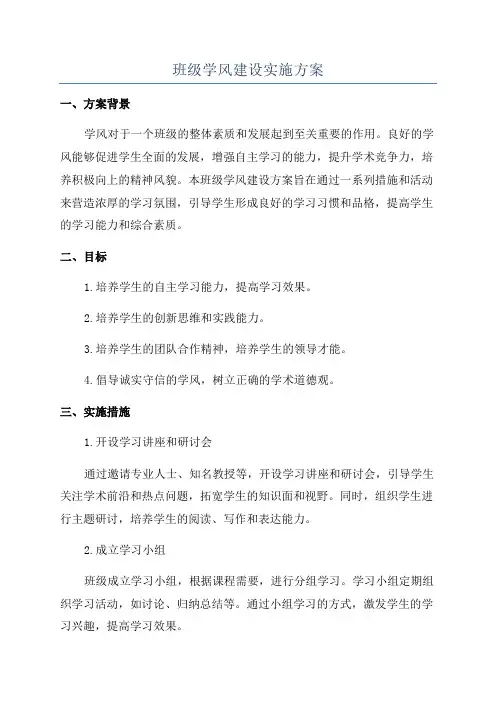 班级学风建设实施方案

一、方案背景

学风对于一个班级的整体素质和发展起到至关重要的作用。良好的学风能够促进学生全面的发展，增强自主学习的能力，提升学术竞争力，培养积极向上的精神风貌。本班级学风建设方案旨在通过一系列措施和活动来营造浓厚的学习氛围，引导学生形成良好的学习习惯和品格，提高学生的学习能力和综合素质。

二、目标

1.培养学生的自主学习能力，提高学习效果。

2.培养学生的创新思维和实践能力。

3.培养学生的团队合作精神，培养学生的领导才能。

4.倡导诚实守信的学风，树立正确的学术道德观。

三、实施措施

1.开设学习讲座和研讨会

通过邀请专业人士、知名教授等，开设学习讲座和研讨会，引导学生关注学术前沿和热点问题，拓宽学生的知识面和视野。同时，组织学生进行主题研讨，培养学生的阅读、写作和表达能力。

2.成立学习小组

班级成立学习小组，根据课程需要，进行分组学习。学习小组定期组织学习活动，如讨论、归纳总结等。通过小组学习的方式，激发学生的学习兴趣，提高学习效果。